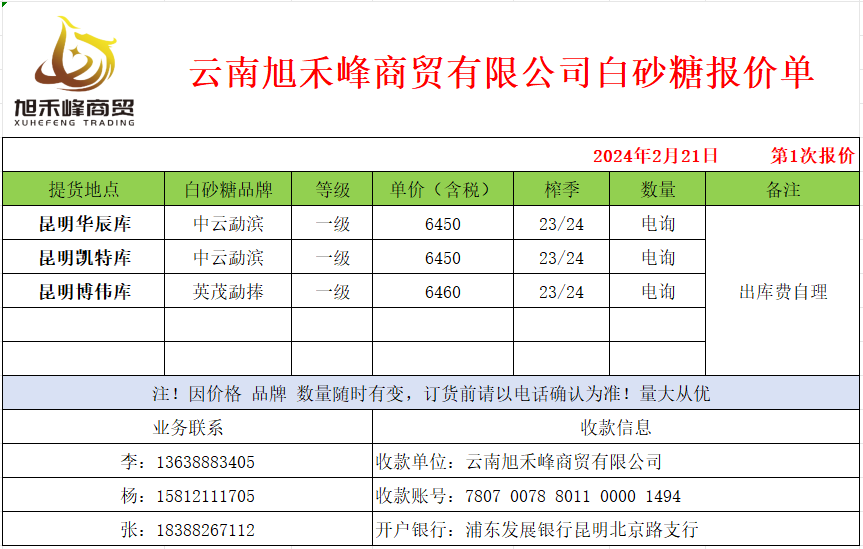 旭禾峰商贸
XUHEFENG TRADING

云南旭禾峰商贸有限公司白砂糖报价单

2024年2月21日 第1次报价

| 提货地点 | 白砂糖品牌 | 等级 | 单价（含税） | 榨季 | 数量 | 备注 |
|---|---|---|---|---|---|---|
| 昆明华辰库 | 中云勐滨 | 一级 | 6450 | 23/24 | 电询 | 出库费自理 |
| 昆明凯特库 | 中云勐滨 | 一级 | 6450 | 23/24 | 电询 | |
| 昆明博伟库 | 英茂勐捧 | 一级 | 6460 | 23/24 | 电询 | |
| | | | | | | |
| | | | | | | |

注！因价格 品牌 数量随时有变，订货前请以电话确认为准！量大从优

业务联系
李：13638883405
杨：15812111705
张：18388267112

收款信息
收款单位：云南旭禾峰商贸有限公司
收款账号：7807 0078 8011 0000 1494
开户银行：浦东发展银行昆明北京路支行